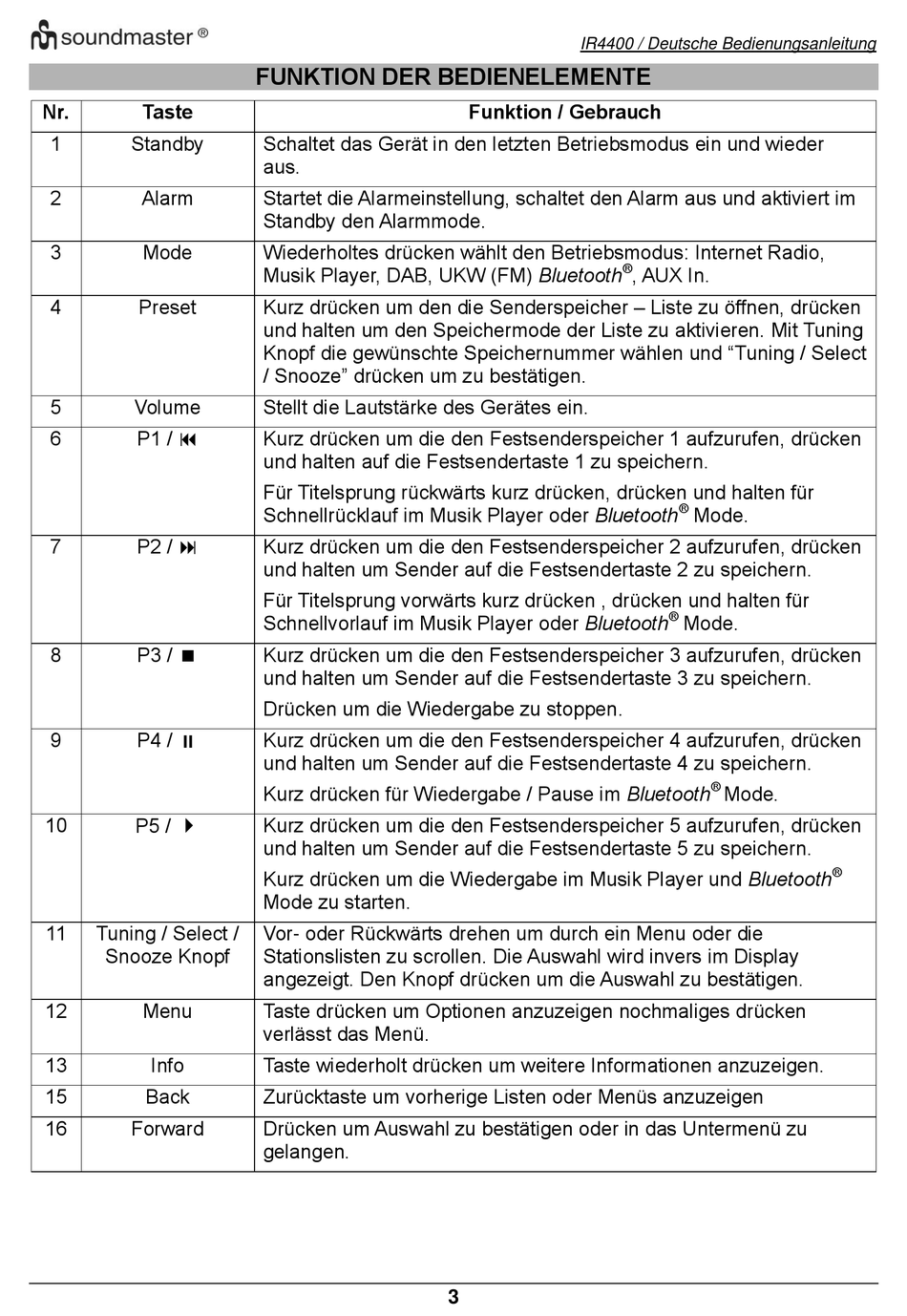 soundmaster ®

IR4400 / Deutsche Bedienungsanleitung

FUNKTION DER BEDIENELEMENTE

| Nr. | Taste | Funktion / Gebrauch |
|---|---|---|
| 1 | Standby | Schaltet das Gerät in den letzten Betriebsmodus ein und wieder aus. |
| 2 | Alarm | Startet die Alarmeinstellung, schaltet den Alarm aus und aktiviert im Standby den Alarmmode. |
| 3 | Mode | Wiederholtes drücken wählt den Betriebsmodus: Internet Radio, Musik Player, DAB, UKW (FM) Bluetooth®, AUX In. |
| 4 | Preset | Kurz drücken um den die Senderspeicher – Liste zu öffnen, drücken und halten um den Speichermode der Liste zu aktivieren. Mit Tuning Knopf die gewünschte Speichernummer wählen und “Tuning / Select / Snooze” drücken um zu bestätigen. |
| 5 | Volume | Stellt die Lautstärke des Gerätes ein. |
| 6 | P1 / ⏮ | Kurz drücken um die den Festsenderspeicher 1 aufzurufen, drücken und halten auf die Festsendertaste 1 zu speichern. Für Titelsprung rückwärts kurz drücken, drücken und halten für Schnellrücklauf im Musik Player oder Bluetooth® Mode. |
| 7 | P2 / ⏭ | Kurz drücken um die den Festsenderspeicher 2 aufzurufen, drücken und halten um Sender auf die Festsendertaste 2 zu speichern. Für Titelsprung vorwärts kurz drücken , drücken und halten für Schnellvorlauf im Musik Player oder Bluetooth® Mode. |
| 8 | P3 / ■ | Kurz drücken um die den Festsenderspeicher 3 aufzurufen, drücken und halten um Sender auf die Festsendertaste 3 zu speichern. Drücken um die Wiedergabe zu stoppen. |
| 9 | P4 / ⏸ | Kurz drücken um die den Festsenderspeicher 4 aufzurufen, drücken und halten um Sender auf die Festsendertaste 4 zu speichern. Kurz drücken für Wiedergabe / Pause im Bluetooth® Mode. |
| 10 | P5 / ▶ | Kurz drücken um die den Festsenderspeicher 5 aufzurufen, drücken und halten um Sender auf die Festsendertaste 5 zu speichern. Kurz drücken um die Wiedergabe im Musik Player und Bluetooth® Mode zu starten. |
| 11 | Tuning / Select / Snooze Knopf | Vor- oder Rückwärts drehen um durch ein Menu oder die Stationslisten zu scrollen. Die Auswahl wird invers im Display angezeigt. Den Knopf drücken um die Auswahl zu bestätigen. |
| 12 | Menu | Taste drücken um Optionen anzuzeigen nochmaliges drücken verlässt das Menü. |
| 13 | Info | Taste wiederholt drücken um weitere Informationen anzuzeigen. |
| 15 | Back | Zurücktaste um vorherige Listen oder Menüs anzuzeigen |
| 16 | Forward | Drücken um Auswahl zu bestätigen oder in das Untermenü zu gelangen. |

3